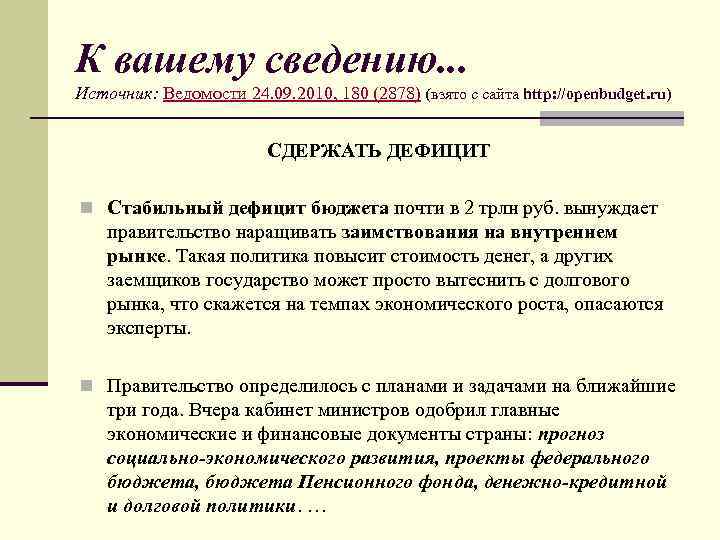 К вашему сведению...
Источник: Ведомости 24.09.2010, 180 (2878) (взято с сайта http://openbudget.ru)

СДЕРЖАТЬ ДЕФИЦИТ

Стабильный дефицит бюджета почти в 2 трлн руб. вынуждает правительство наращивать заимствования на внутреннем рынке. Такая политика повысит стоимость денег, а других заемщиков государство может просто вытеснить с долгового рынка, что скажется на темпах экономического роста, опасаются эксперты.

Правительство определилось с планами и задачами на ближайшие три года. Вчера кабинет министров одобрил главные экономические и финансовые документы страны: прогноз социально-экономического развития, проекты федерального бюджета, бюджета Пенсионного фонда, денежно-кредитной и долговой политики. …